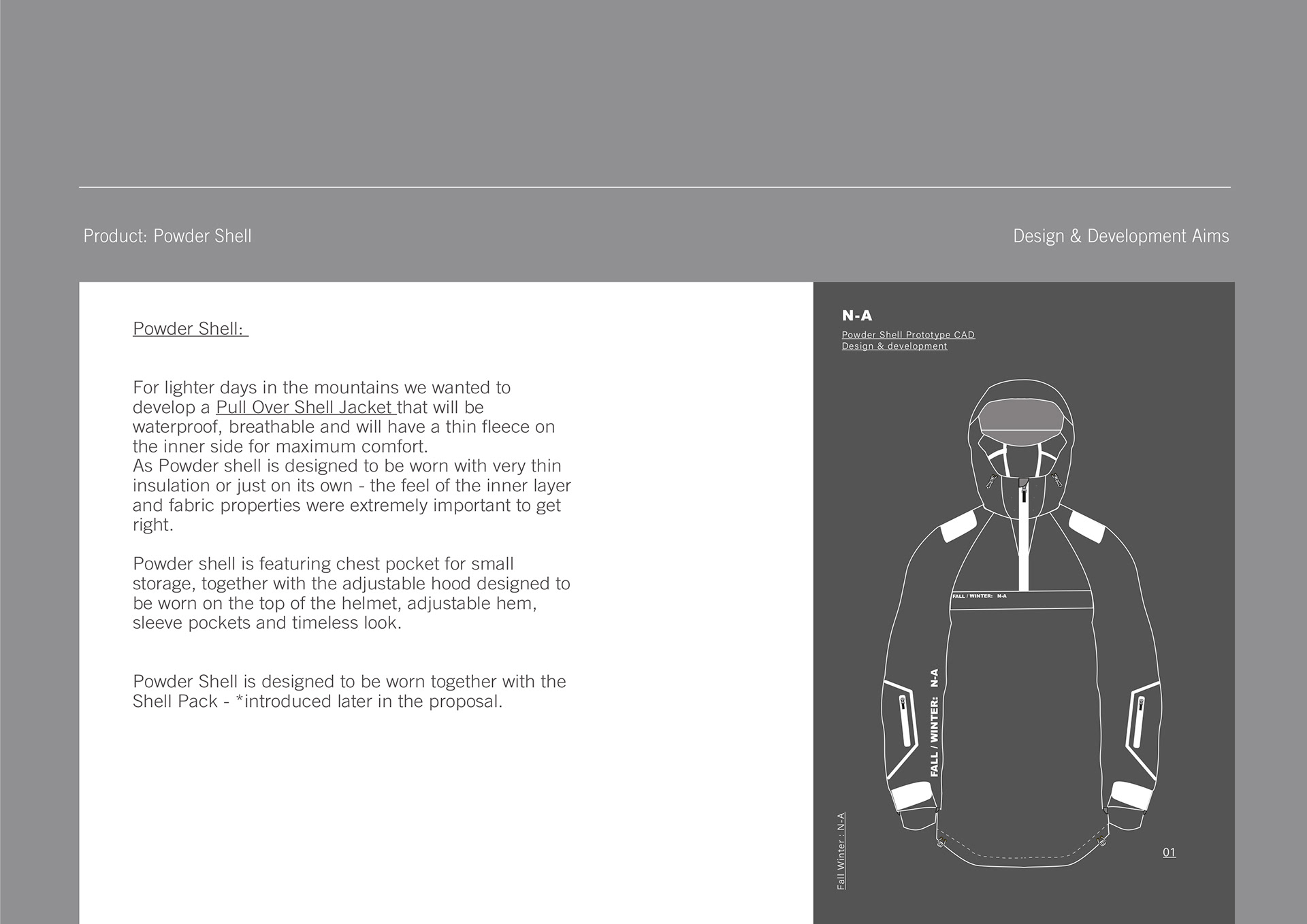 Product: Powder Shell

Design & Development Aims

Powder Shell:

For lighter days in the mountains we wanted to develop a Pull Over Shell Jacket that will be waterproof, breathable and will have a thin fleece on the inner side for maximum comfort.
As Powder shell is designed to be worn with very thin insulation or just on its own - the feel of the inner layer and fabric properties were extremely important to get right.

Powder shell is featuring chest pocket for small storage, together with the adjustable hood designed to be worn on the top of the helmet, adjustable hem, sleeve pockets and timeless look.

Powder Shell is designed to be worn together with the Shell Pack - *introduced later in the proposal.

N-A

Powder Shell Prototype CAD
Design & development

FALL / WINTER: N-A

FALL / WINTER: N-A

Fall Winter : N-A

01